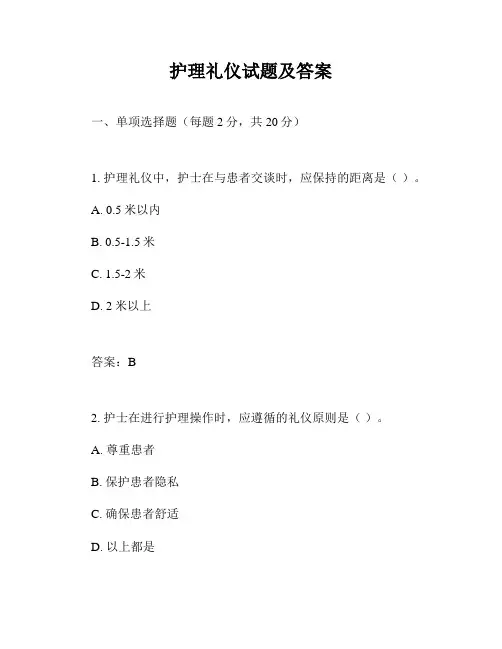 护理礼仪试题及答案

一、单项选择题（每题 2 分，共 20 分）

1. 护理礼仪中，护士在与患者交谈时，应保持的距离是（ ）。

A. 0.5 米以内

B. 0.5-1.5 米

C. 1.5-2 米

D. 2 米以上

答案：B

2. 护士在进行护理操作时，应遵循的礼仪原则是（ ）。

A. 尊重患者

B. 保护患者隐私

C. 确保患者舒适

D. 以上都是